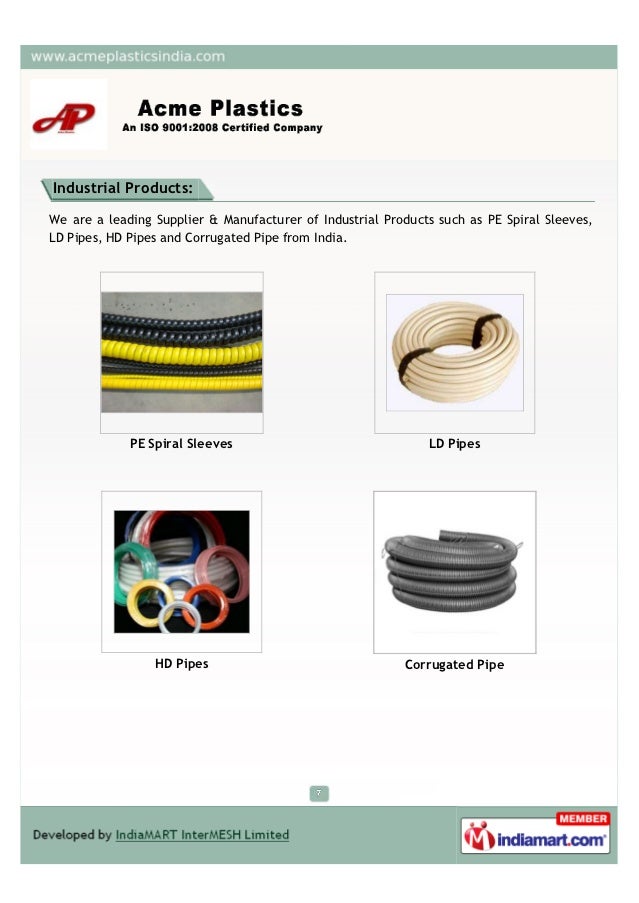 www.acmeplasticsindia.com

AP

Acme Plastics
An ISO 9001:2008 Certified Company

Industrial Products:

We are a leading Supplier & Manufacturer of Industrial Products such as PE Spiral Sleeves, LD Pipes, HD Pipes and Corrugated Pipe from India.

PE Spiral Sleeves

LD Pipes

HD Pipes

Corrugated Pipe

7

Developed by IndiaMART InterMESH Limited

MEMBER
indiamart.com